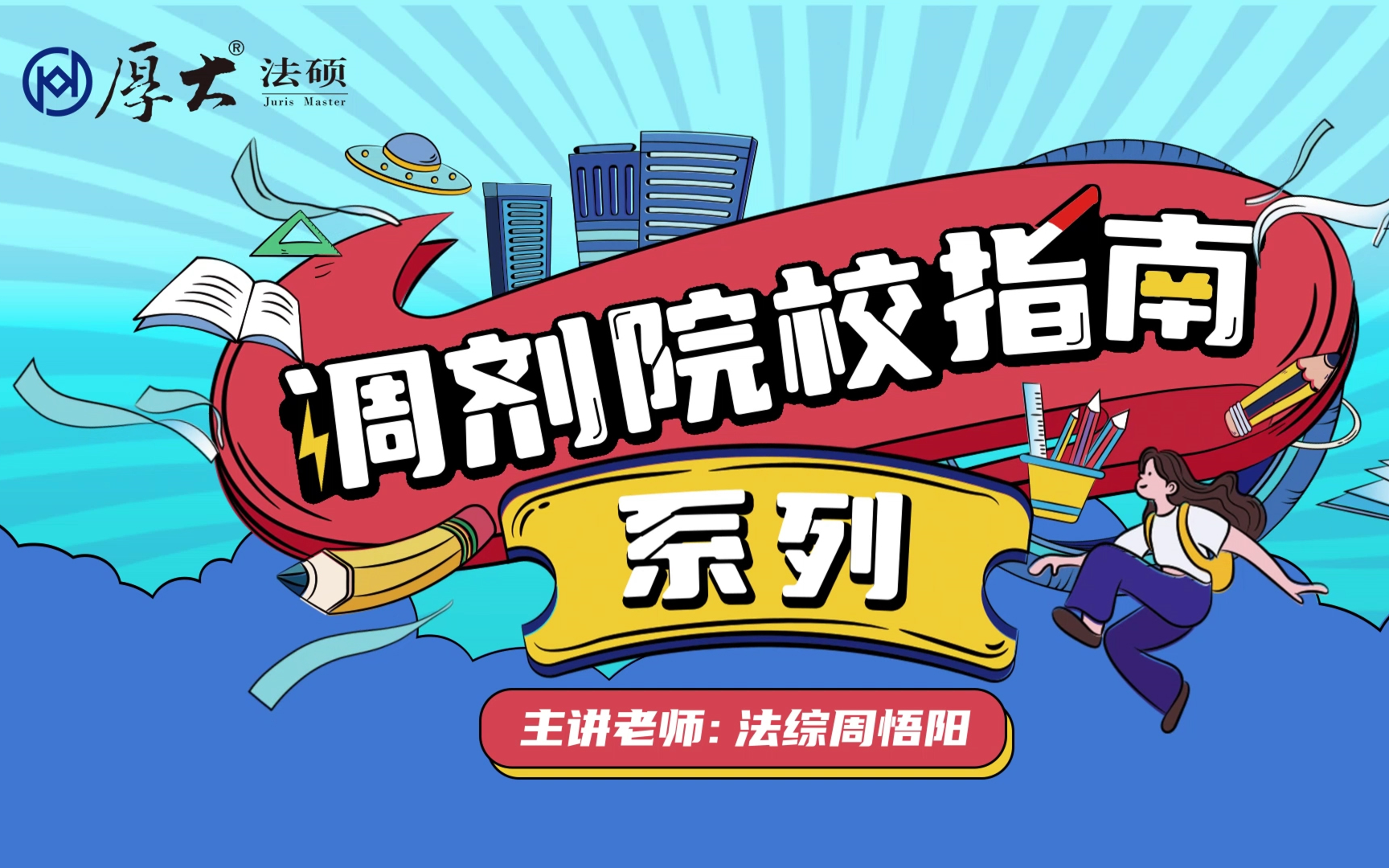 厚大® 法硕 Juris Master

调剂院校指南

系列

主讲老师：法综周悟阳